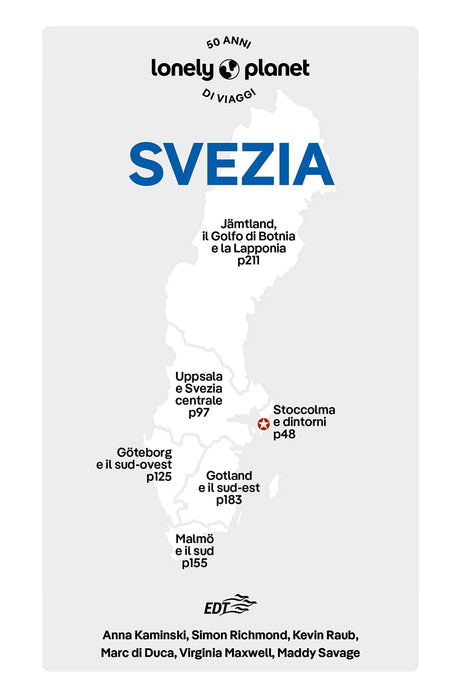 50 ANNI
lonely planet
DI VIAGGI

SVEZIA

Jämtland,
il Golfo di Botnia
e la Lapponia
p211

Uppsala
e Svezia
centrale
p97

Stoccolma
e dintorni
p48

Göteborg
e il sud-ovest
p125

Gotland
e il sud-est
p183

Malmö
e il sud
p155

EDT

Anna Kaminski, Simon Richmond, Kevin Raub,
Marc di Duca, Virginia Maxwell, Maddy Savage